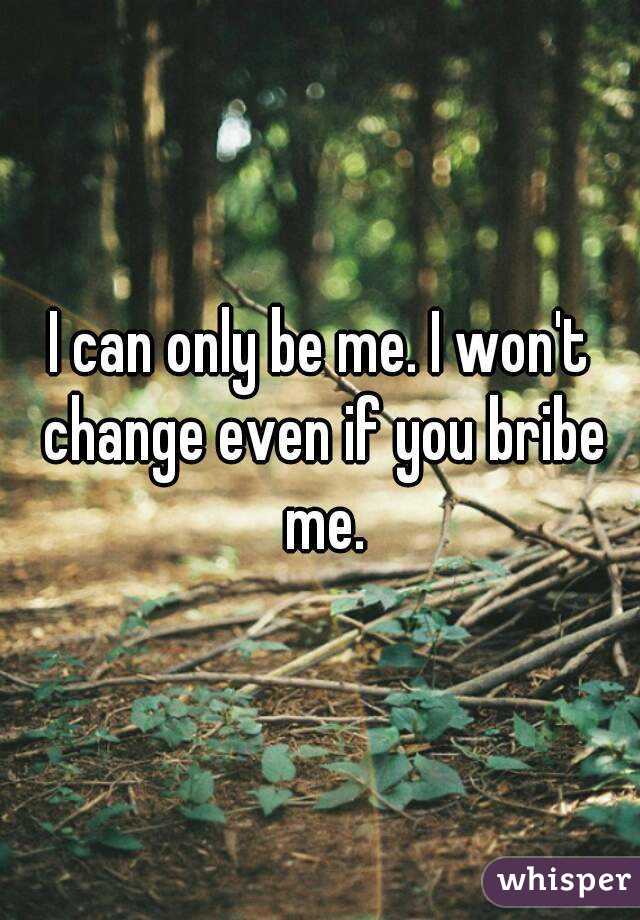 I can only be me. I won't change even if you bribe me.

whisper